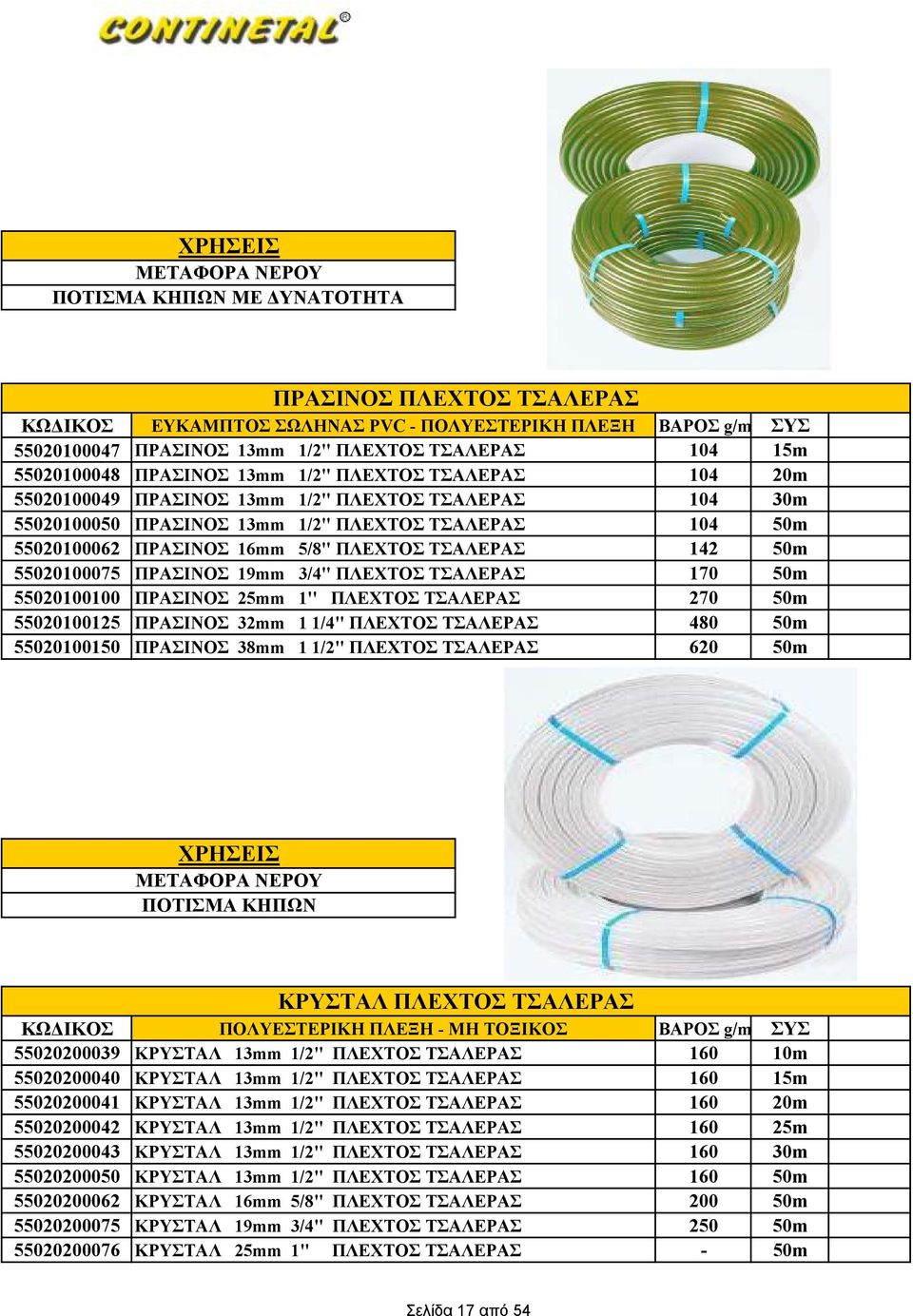 CONTINETAL®

ΧΡΗΣΕΙΣ
ΜΕΤΑΦΟΡΑ ΝΕΡΟΥ
ΠΟΤΙΣΜΑ ΚΗΠΩΝ ΜΕ ΔΥΝΑΤΟΤΗΤΑ

ΠΡΑΣΙΝΟΣ ΠΛΕΧΤΟΣ ΤΣΑΛΕΡΑΣ

| ΚΩΔΙΚΟΣ | ΕΥΚΑΜΠΤΟΣ ΣΩΛΗΝΑΣ PVC - ΠΟΛΥΕΣΤΕΡΙΚΗ ΠΛΕΞΗ | ΒΑΡΟΣ g/m | ΣΥΣ |
|---|---|---|---|
| 55020100047 | ΠΡΑΣΙΝΟΣ 13mm 1/2'' ΠΛΕΧΤΟΣ ΤΣΑΛΕΡΑΣ | 104 | 15m |
| 55020100048 | ΠΡΑΣΙΝΟΣ 13mm 1/2'' ΠΛΕΧΤΟΣ ΤΣΑΛΕΡΑΣ | 104 | 20m |
| 55020100049 | ΠΡΑΣΙΝΟΣ 13mm 1/2'' ΠΛΕΧΤΟΣ ΤΣΑΛΕΡΑΣ | 104 | 30m |
| 55020100050 | ΠΡΑΣΙΝΟΣ 13mm 1/2'' ΠΛΕΧΤΟΣ ΤΣΑΛΕΡΑΣ | 104 | 50m |
| 55020100062 | ΠΡΑΣΙΝΟΣ 16mm 5/8'' ΠΛΕΧΤΟΣ ΤΣΑΛΕΡΑΣ | 142 | 50m |
| 55020100075 | ΠΡΑΣΙΝΟΣ 19mm 3/4'' ΠΛΕΧΤΟΣ ΤΣΑΛΕΡΑΣ | 170 | 50m |
| 55020100100 | ΠΡΑΣΙΝΟΣ 25mm 1'' ΠΛΕΧΤΟΣ ΤΣΑΛΕΡΑΣ | 270 | 50m |
| 55020100125 | ΠΡΑΣΙΝΟΣ 32mm 1 1/4'' ΠΛΕΧΤΟΣ ΤΣΑΛΕΡΑΣ | 480 | 50m |
| 55020100150 | ΠΡΑΣΙΝΟΣ 38mm 1 1/2'' ΠΛΕΧΤΟΣ ΤΣΑΛΕΡΑΣ | 620 | 50m |

ΧΡΗΣΕΙΣ
ΜΕΤΑΦΟΡΑ ΝΕΡΟΥ
ΠΟΤΙΣΜΑ ΚΗΠΩΝ

ΚΡΥΣΤΑΛ ΠΛΕΧΤΟΣ ΤΣΑΛΕΡΑΣ

| ΚΩΔΙΚΟΣ | ΠΟΛΥΕΣΤΕΡΙΚΗ ΠΛΕΞΗ - ΜΗ ΤΟΞΙΚΟΣ | ΒΑΡΟΣ g/m | ΣΥΣ |
|---|---|---|---|
| 55020200039 | ΚΡΥΣΤΑΛ 13mm 1/2'' ΠΛΕΧΤΟΣ ΤΣΑΛΕΡΑΣ | 160 | 10m |
| 55020200040 | ΚΡΥΣΤΑΛ 13mm 1/2'' ΠΛΕΧΤΟΣ ΤΣΑΛΕΡΑΣ | 160 | 15m |
| 55020200041 | ΚΡΥΣΤΑΛ 13mm 1/2'' ΠΛΕΧΤΟΣ ΤΣΑΛΕΡΑΣ | 160 | 20m |
| 55020200042 | ΚΡΥΣΤΑΛ 13mm 1/2'' ΠΛΕΧΤΟΣ ΤΣΑΛΕΡΑΣ | 160 | 25m |
| 55020200043 | ΚΡΥΣΤΑΛ 13mm 1/2'' ΠΛΕΧΤΟΣ ΤΣΑΛΕΡΑΣ | 160 | 30m |
| 55020200050 | ΚΡΥΣΤΑΛ 13mm 1/2'' ΠΛΕΧΤΟΣ ΤΣΑΛΕΡΑΣ | 160 | 50m |
| 55020200062 | ΚΡΥΣΤΑΛ 16mm 5/8'' ΠΛΕΧΤΟΣ ΤΣΑΛΕΡΑΣ | 200 | 50m |
| 55020200075 | ΚΡΥΣΤΑΛ 19mm 3/4'' ΠΛΕΧΤΟΣ ΤΣΑΛΕΡΑΣ | 250 | 50m |
| 55020200076 | ΚΡΥΣΤΑΛ 25mm 1'' ΠΛΕΧΤΟΣ ΤΣΑΛΕΡΑΣ | - | 50m |

Σελίδα 17 από 54